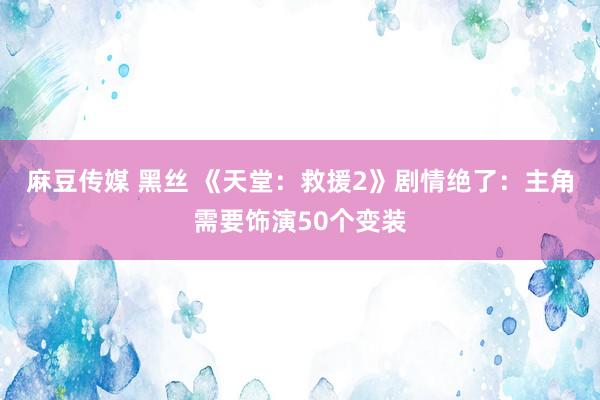 麻豆传媒 黑丝 《天堂：救援2》剧情绝了：主角需要饰演50个变装